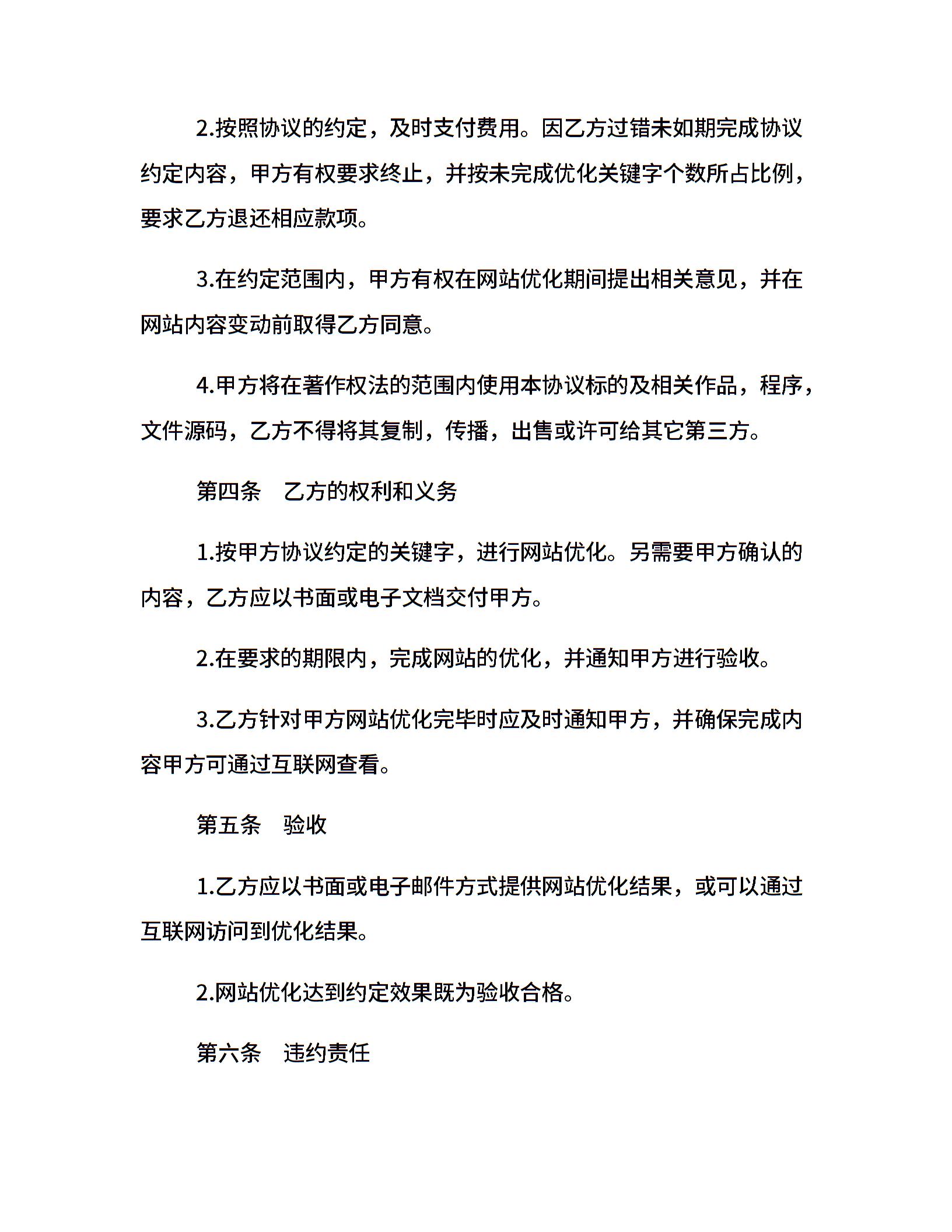 2.按照协议的约定，及时支付费用。因乙方过错未如期完成协议约定内容，甲方有权要求终止，并按未完成优化关键字个数所占比例，要求乙方退还相应款项。

3.在约定范围内，甲方有权在网站优化期间提出相关意见，并在网站内容变动前取得乙方同意。

4.甲方将在著作权法的范围内使用本协议标的及相关作品，程序，文件源码，乙方不得将其复制，传播，出售或许可给其它第三方。

第四条　乙方的权利和义务

1.按甲方协议约定的关键字，进行网站优化。另需要甲方确认的内容，乙方应以书面或电子文档交付甲方。

2.在要求的期限内，完成网站的优化，并通知甲方进行验收。

3.乙方针对甲方网站优化完毕时应及时通知甲方，并确保完成内容甲方可通过互联网查看。

第五条　验收

1.乙方应以书面或电子邮件方式提供网站优化结果，或可以通过互联网访问到优化结果。

2.网站优化达到约定效果既为验收合格。

第六条　违约责任